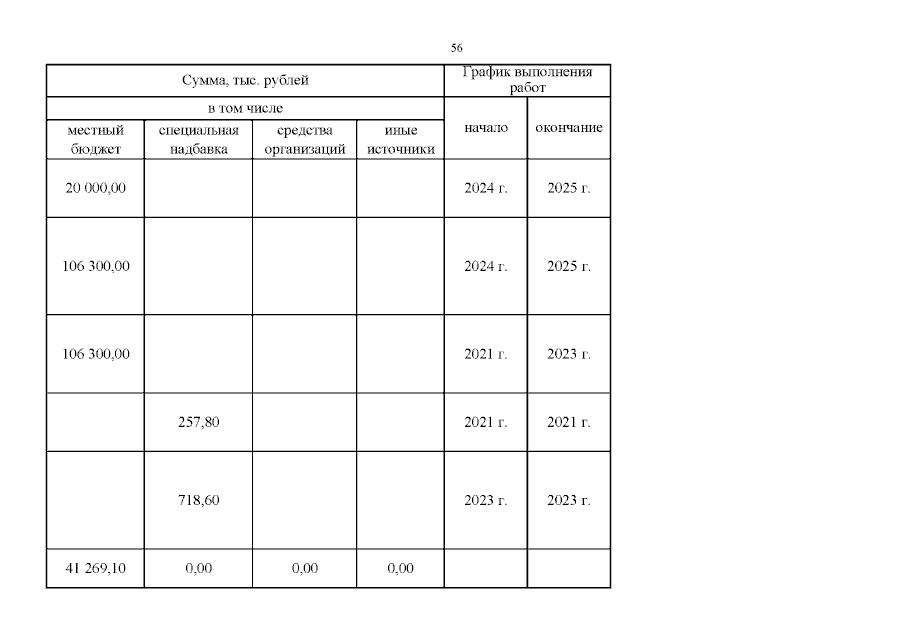 56

| Сумма, тыс. рублей | | | | График выполнения работ | |
|---|---|---|---|---|---|
| в том числе | | | | начало | окончание |
| местный бюджет | специальная надбавка | средства организаций | иные источники | | |
| 20 000,00 | | | | 2024 г. | 2025 г. |
| 106 300,00 | | | | 2024 г. | 2025 г. |
| 106 300,00 | | | | 2021 г. | 2023 г. |
| | 257,80 | | | 2021 г. | 2021 г. |
| | 718,60 | | | 2023 г. | 2023 г. |
| 41 269,10 | 0,00 | 0,00 | 0,00 | | |